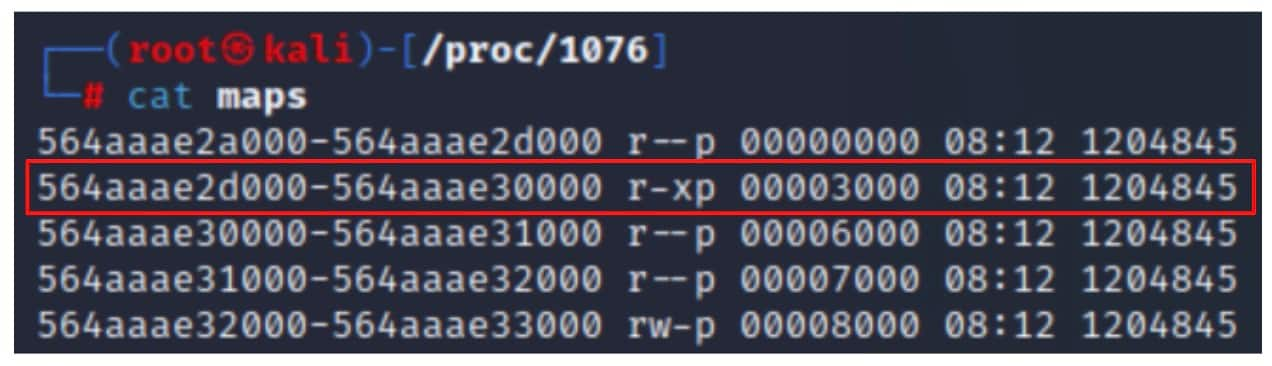 ┌──(root㉿kali)-[/proc/1076]
└─# cat maps
564aaae2a000-564aaae2d000 r--p 00000000 08:12 1204845
564aaae2d000-564aaae30000 r-xp 00003000 08:12 1204845
564aaae30000-564aaae31000 r--p 00006000 08:12 1204845
564aaae31000-564aaae32000 r--p 00007000 08:12 1204845
564aaae32000-564aaae33000 rw-p 00008000 08:12 1204845